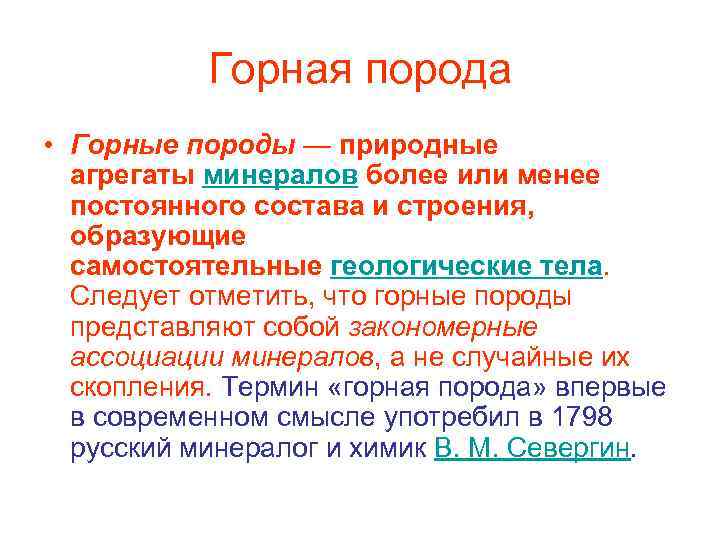 Горная порода

• Горные породы — природные агрегаты минералов более или менее постоянного состава и строения, образующие самостоятельные геологические тела. Следует отметить, что горные породы представляют собой закономерные ассоциации минералов, а не случайные их скопления. Термин «горная порода» впервые в современном смысле употребил в 1798 русский минералог и химик В. М. Севергин.